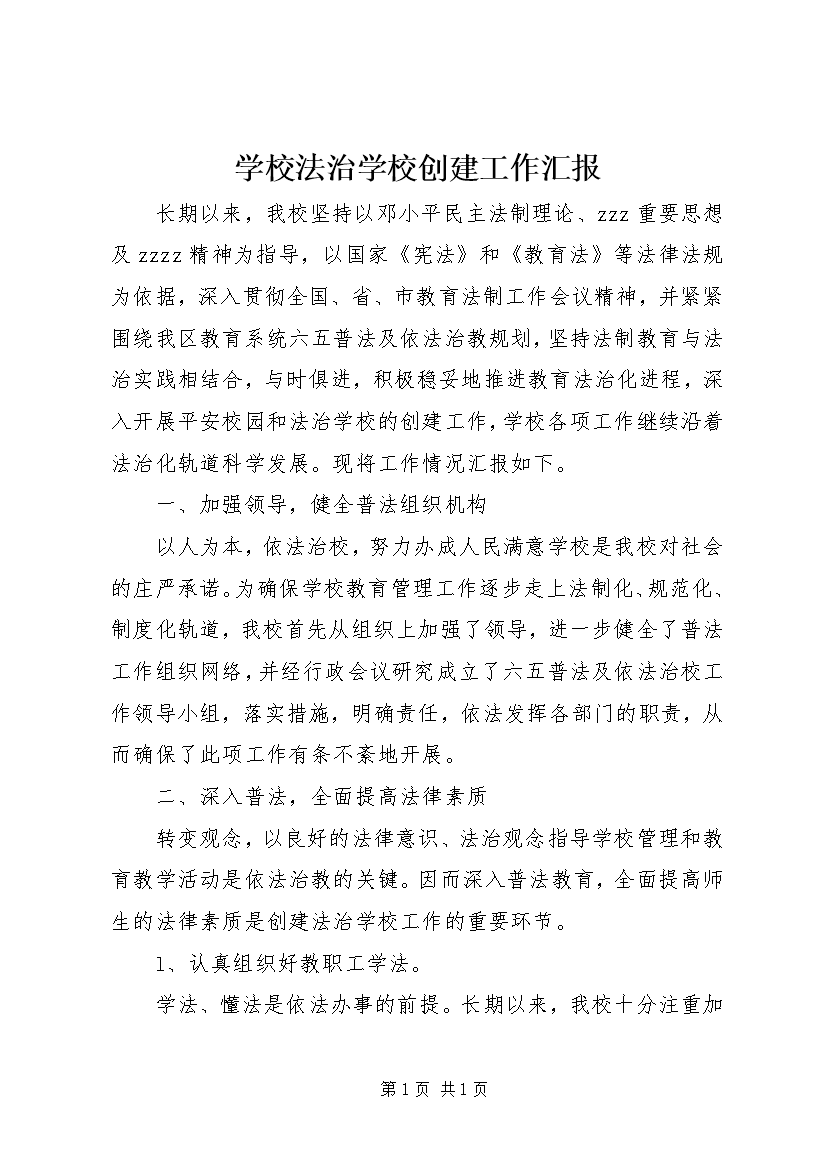 学校法治学校创建工作汇报

长期以来，我校坚持以邓小平民主法制理论、zzz 重要思想及 zzzz 精神为指导，以国家《宪法》和《教育法》等法律法规为依据，深入贯彻全国、省、市教育法制工作会议精神，并紧紧围绕我区教育系统六五普法及依法治教规划，坚持法制教育与法治实践相结合，与时俱进，积极稳妥地推进教育法治化进程，深入开展平安校园和法治学校的创建工作，学校各项工作继续沿着法治化轨道科学发展。现将工作情况汇报如下。

一、加强领导，健全普法组织机构

以人为本，依法治校，努力办成人民满意学校是我校对社会的庄严承诺。为确保学校教育管理工作逐步走上法制化、规范化、制度化轨道，我校首先从组织上加强了领导，进一步健全了普法工作组织网络，并经行政会议研究成立了六五普法及依法治校工作领导小组，落实措施，明确责任，依法发挥各部门的职责，从而确保了此项工作有条不紊地开展。

二、深入普法，全面提高法律素质

转变观念，以良好的法律意识、法治观念指导学校管理和教育教学活动是依法治教的关键。因而深入普法教育，全面提高师生的法律素质是创建法治学校工作的重要环节。

1、认真组织好教职工学法。

学法、懂法是依法办事的前提。长期以来，我校十分注重加

第 1 页 共 1 页